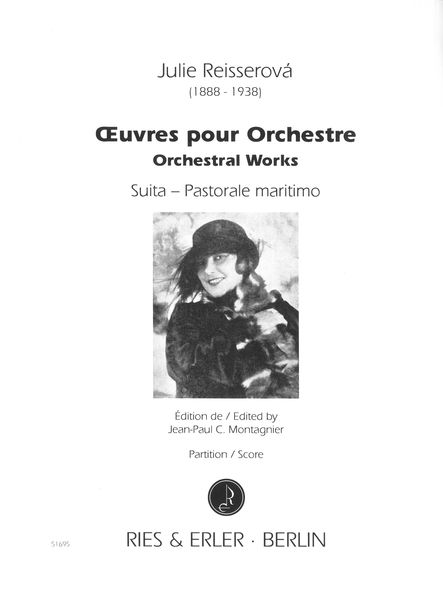 Julie Reisserová
(1888 - 1938)

Œuvres pour Orchestre
Orchestral Works

Suita – Pastorale maritimo

Édition de / Edited by
Jean-Paul C. Montagnier

Partition / Score

51695

RIES & ERLER · BERLIN